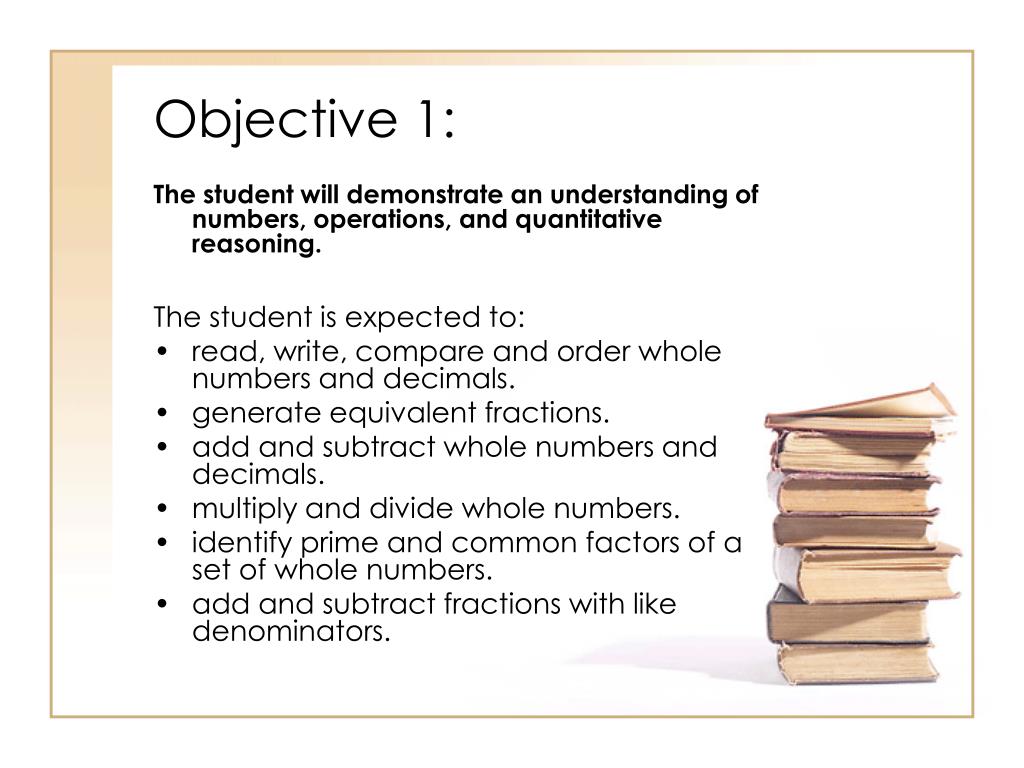 Objective 1:

The student will demonstrate an understanding of numbers, operations, and quantitative reasoning.

The student is expected to:
• read, write, compare and order whole numbers and decimals.
• generate equivalent fractions.
• add and subtract whole numbers and decimals.
• multiply and divide whole numbers.
• identify prime and common factors of a set of whole numbers.
• add and subtract fractions with like denominators.